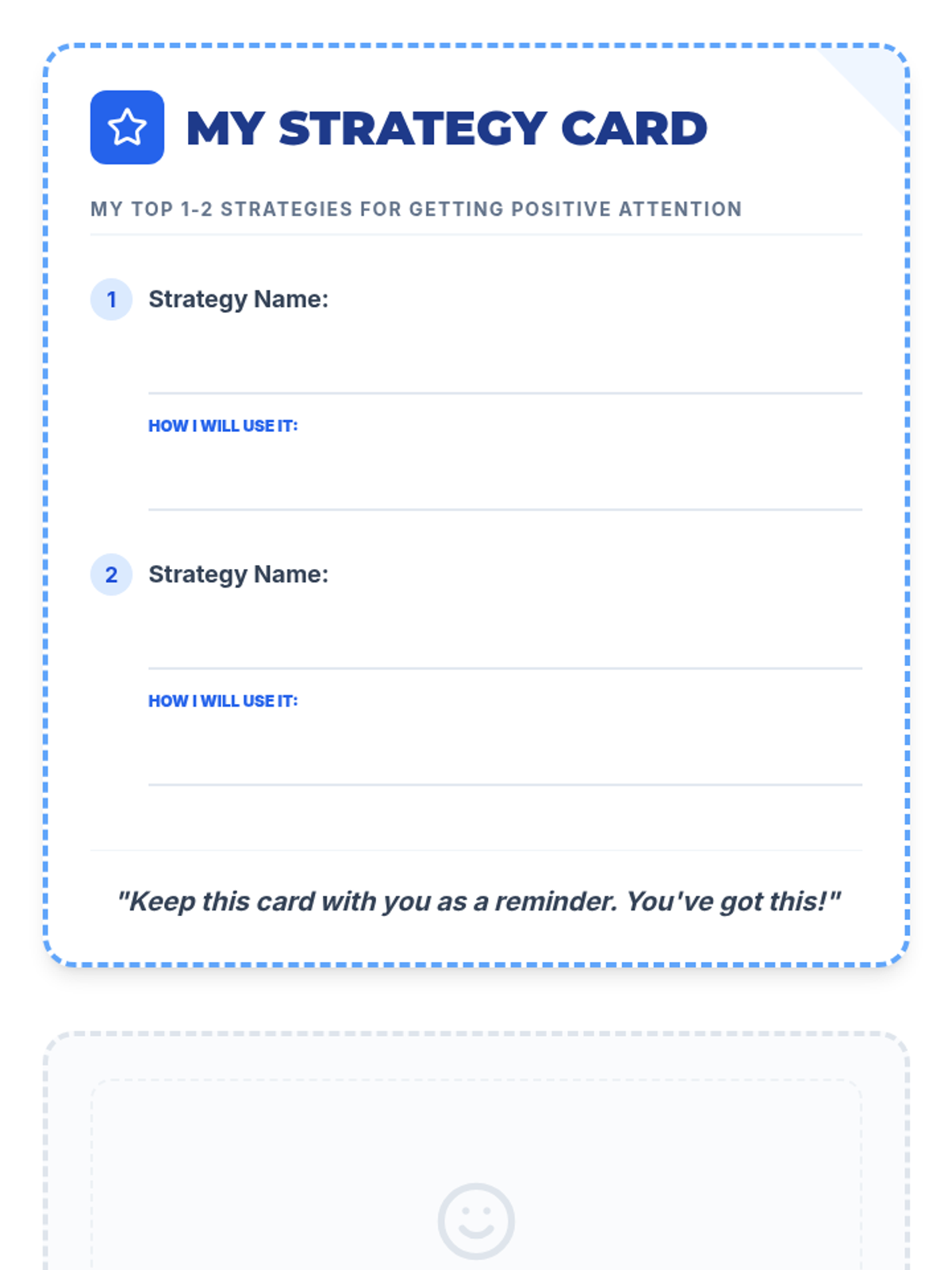 MY STRATEGY CARD

MY TOP 1-2 STRATEGIES FOR GETTING POSITIVE ATTENTION

1 Strategy Name:

HOW I WILL USE IT:

2 Strategy Name:

HOW I WILL USE IT:

"Keep this card with you as a reminder. You've got this!"